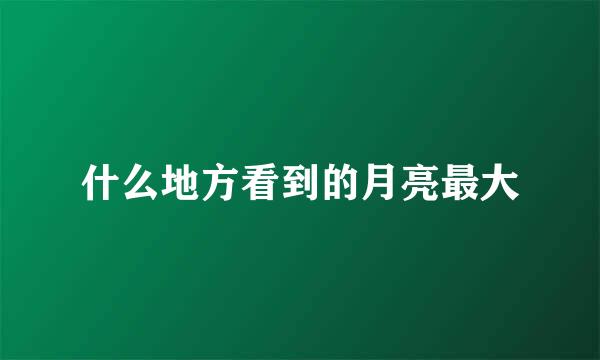 什么地方看到的月亮最大